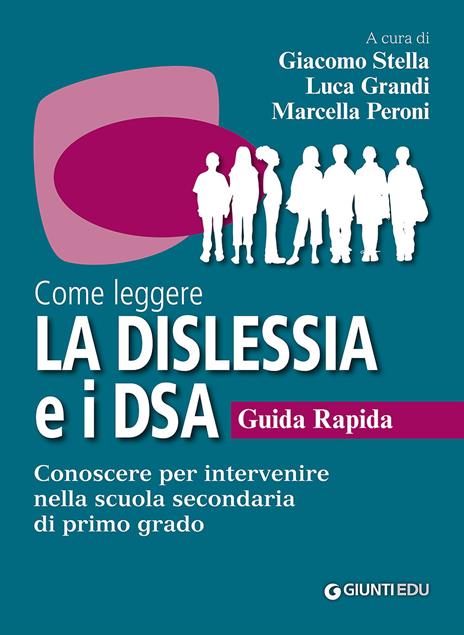 A cura di
Giacomo Stella
Luca Grandi
Marcella Peroni

Come leggere
LA DISLESSIA
e i DSA

Guida Rapida

Conoscere per intervenire nella scuola secondaria di primo grado

GIUNTI EDU